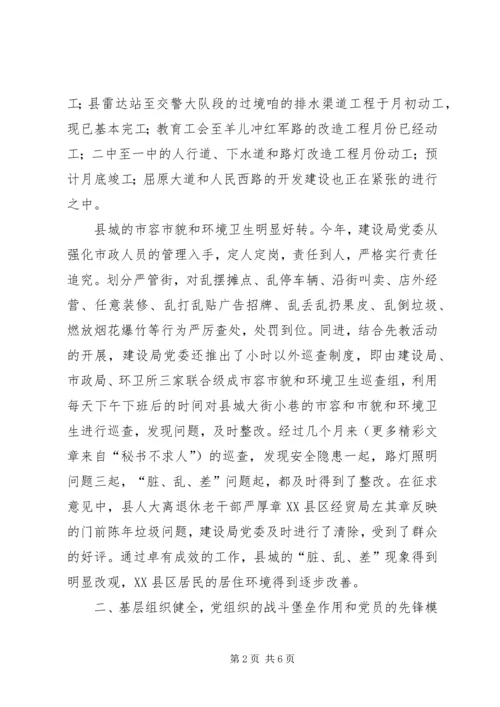 工；县雷达站至交警大队段的过境咱的排水渠道工程于月初动工，现已基本完工；教育工会至羊儿冲红军路的改造工程月份已经动工；二中至一中的人行道、下水道和路灯改造工程月份动工；预计月底竣工；屈原大道和人民西路的开发建设也正在紧张的进行之中。

县城的市容市貌和环境卫生明显好转。今年，建设局党委从强化市政人员的管理入手，定人定岗，责任到人，严格实行责任追究。划分严管街，对乱摆摊点、乱停车辆、沿街叫卖、店外经营、任意装修、乱打乱贴广告招牌、乱丢乱扔果皮、乱倒垃圾、燃放烟花爆竹等行为严厉查处，处罚到位。同进，结合先教活动的开展，建设局党委还推出了小时以外巡查制度，即由建设局、市政局、环卫所三家联合级成市容市貌和环境卫生巡查组，利用每天下午下班后的时间对县城大街小巷的市容和市貌和环境卫生进行巡查，发现问题，及时整改。经过几个月来（更多精彩文章来自“秘书不求人”）的巡查，发现安全隐患一起，路灯照明问题三起，“脏、乱、差”问题起，都及时得到了整改。在征求意见中，县人大离退休老干部严厚章XX县区经贸局左其章反映的门前陈年垃圾问题，建设局党委及时进行了清除，受到了群众的好评。通过卓有成效的工作，县城的“脏、乱、差”现象得到明显改观，XX县区居民的居住环境得到逐步改善。

二、基层组织健全，党组织的战斗堡垒作用和党员的先锋模

第2页 共6页